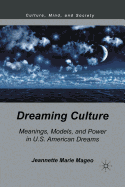 Culture, Mind, and Society

Dreaming Culture

Meanings, Models, and Power in U.S. American Dreams

Jeannette Marie Mageo